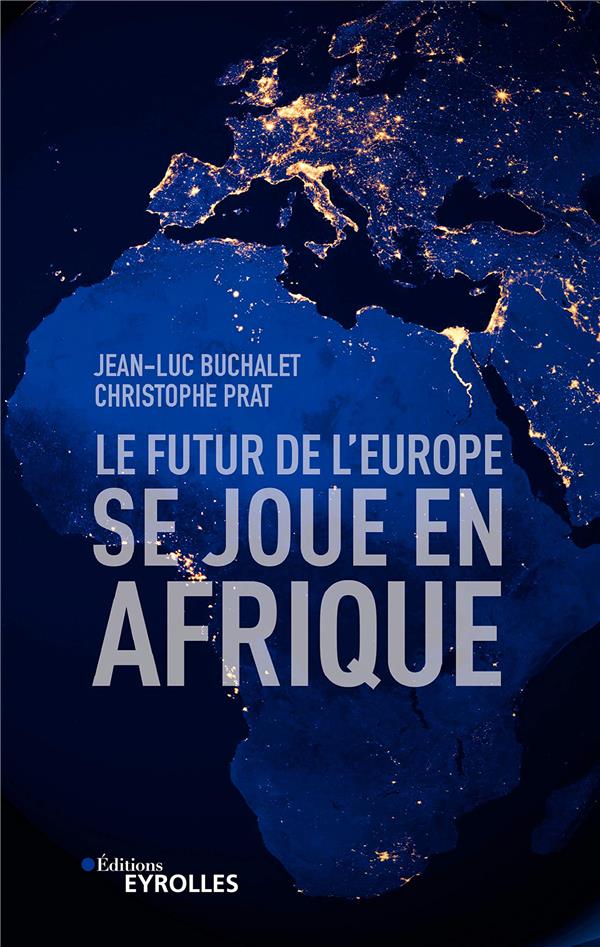 JEAN-LUC BUCHALET
CHRISTOPHE PRAT

LE FUTUR DE L'EUROPE
SE JOUE EN
AFRIQUE

Éditions
EYROLLES